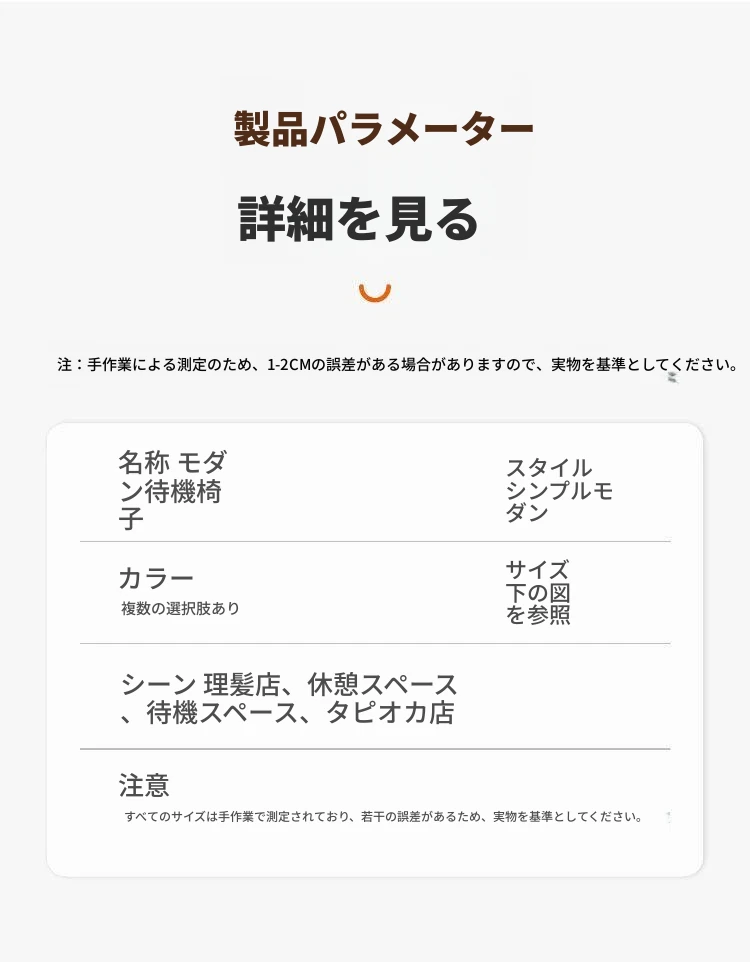 製品パラメーター

詳細を見る

注：手作業による測定のため、1-2CMの誤差がある場合がありますので、実物を基準としてください。

名称 モダン待機椅子

スタイル シンプルモダン

カラー
複数の選択肢あり

サイズ 下の図を参照

シーン 理髪店、休憩スペース、待機スペース、タピオカ店

注意
すべてのサイズは手作業で測定されており、若干の誤差があるため、実物を基準としてください。